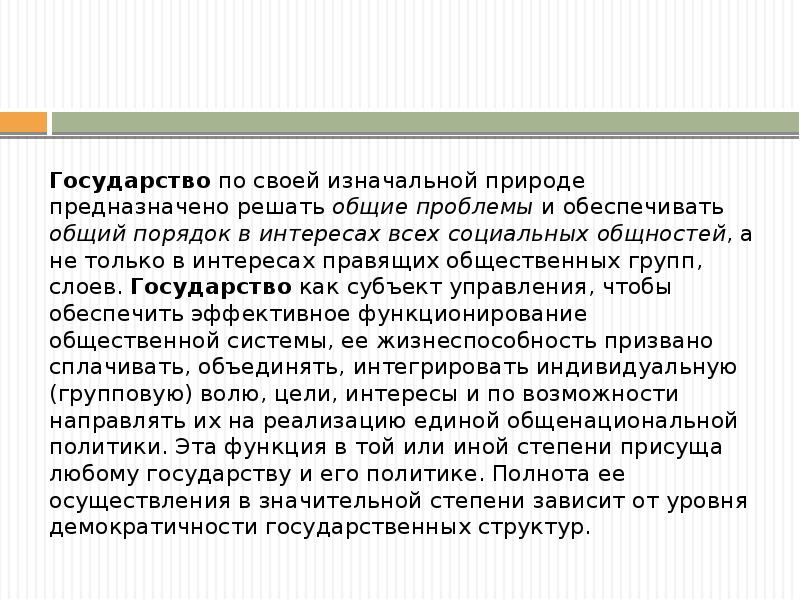 Государство по своей изначальной природе предназначено решать общие проблемы и обеспечивать общий порядок в интересах всех социальных общностей, а не только в интересах правящих общественных групп, слоев. Государство как субъект управления, чтобы обеспечить эффективное функционирование общественной системы, ее жизнеспособность призвано сплачивать, объединять, интегрировать индивидуальную (групповую) волю, цели, интересы и по возможности направлять их на реализацию единой общенациональной политики. Эта функция в той или иной степени присуща любому государству и его политике. Полнота ее осуществления в значительной степени зависит от уровня демократичности государственных структур.